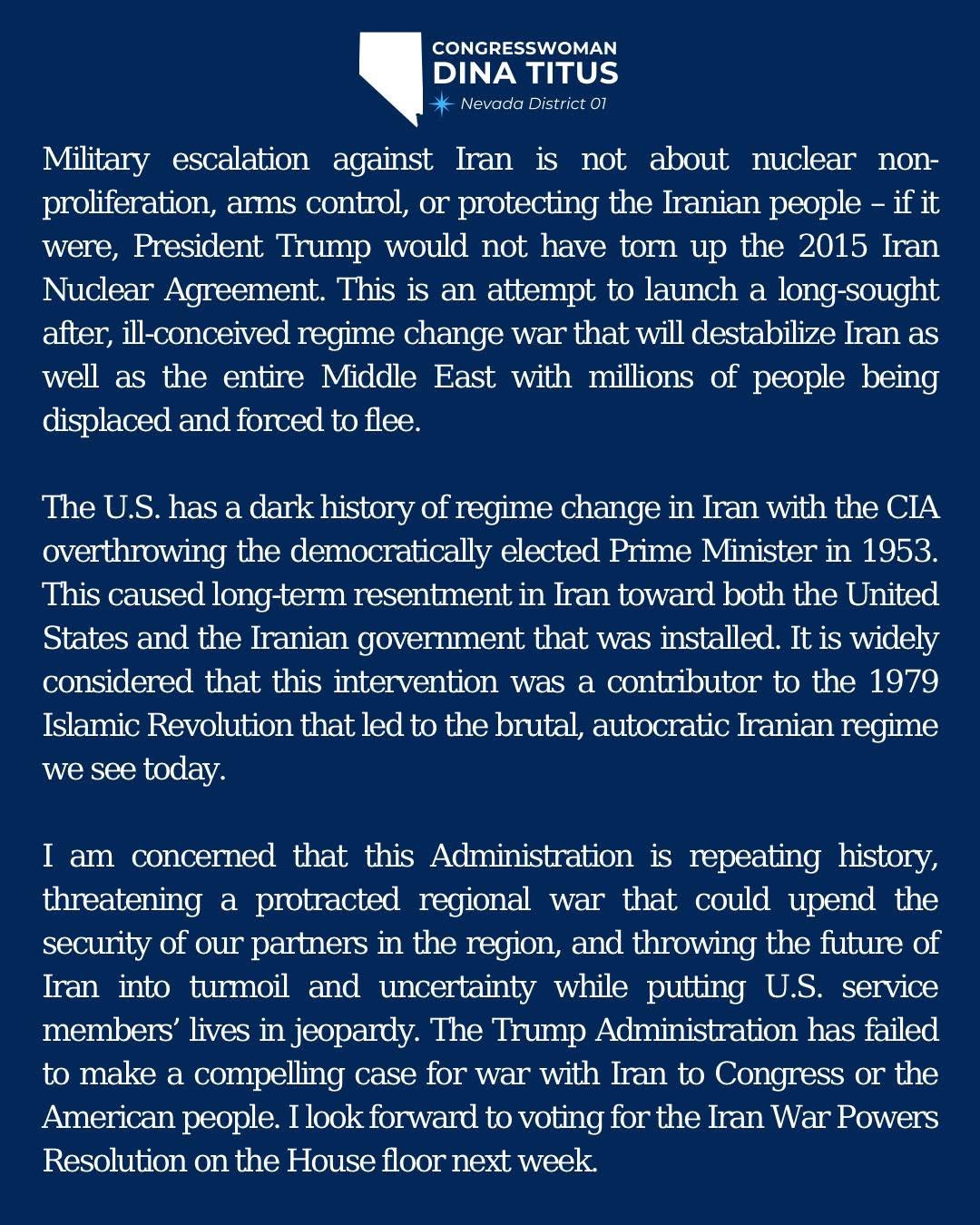 CONGRESSWOMAN
DINA TITUS
Nevada District 01

Military escalation against Iran is not about nuclear non-proliferation, arms control, or protecting the Iranian people – if it were, President Trump would not have torn up the 2015 Iran Nuclear Agreement. This is an attempt to launch a long-sought after, ill-conceived regime change war that will destabilize Iran as well as the entire Middle East with millions of people being displaced and forced to flee.

The U.S. has a dark history of regime change in Iran with the CIA overthrowing the democratically elected Prime Minister in 1953. This caused long-term resentment in Iran toward both the United States and the Iranian government that was installed. It is widely considered that this intervention was a contributor to the 1979 Islamic Revolution that led to the brutal, autocratic Iranian regime we see today.

I am concerned that this Administration is repeating history, threatening a protracted regional war that could upend the security of our partners in the region, and throwing the future of Iran into turmoil and uncertainty while putting U.S. service members' lives in jeopardy. The Trump Administration has failed to make a compelling case for war with Iran to Congress or the American people. I look forward to voting for the Iran War Powers Resolution on the House floor next week.